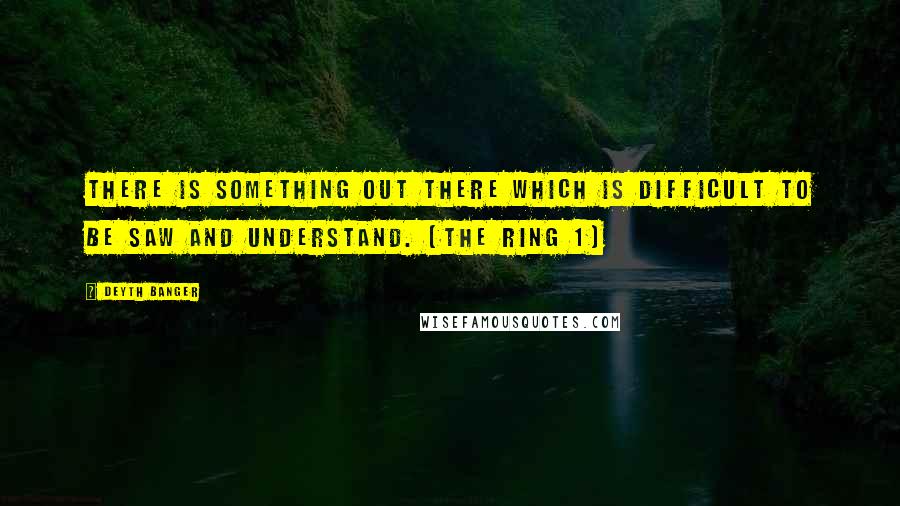 THERE IS SOMETHING OUT THERE WHICH IS DIFFICULT TO BE SAW AND UNDERSTAND. (THE RING 1)

DEYTH BANGER

WISEFAMOUSQUOTES.COM